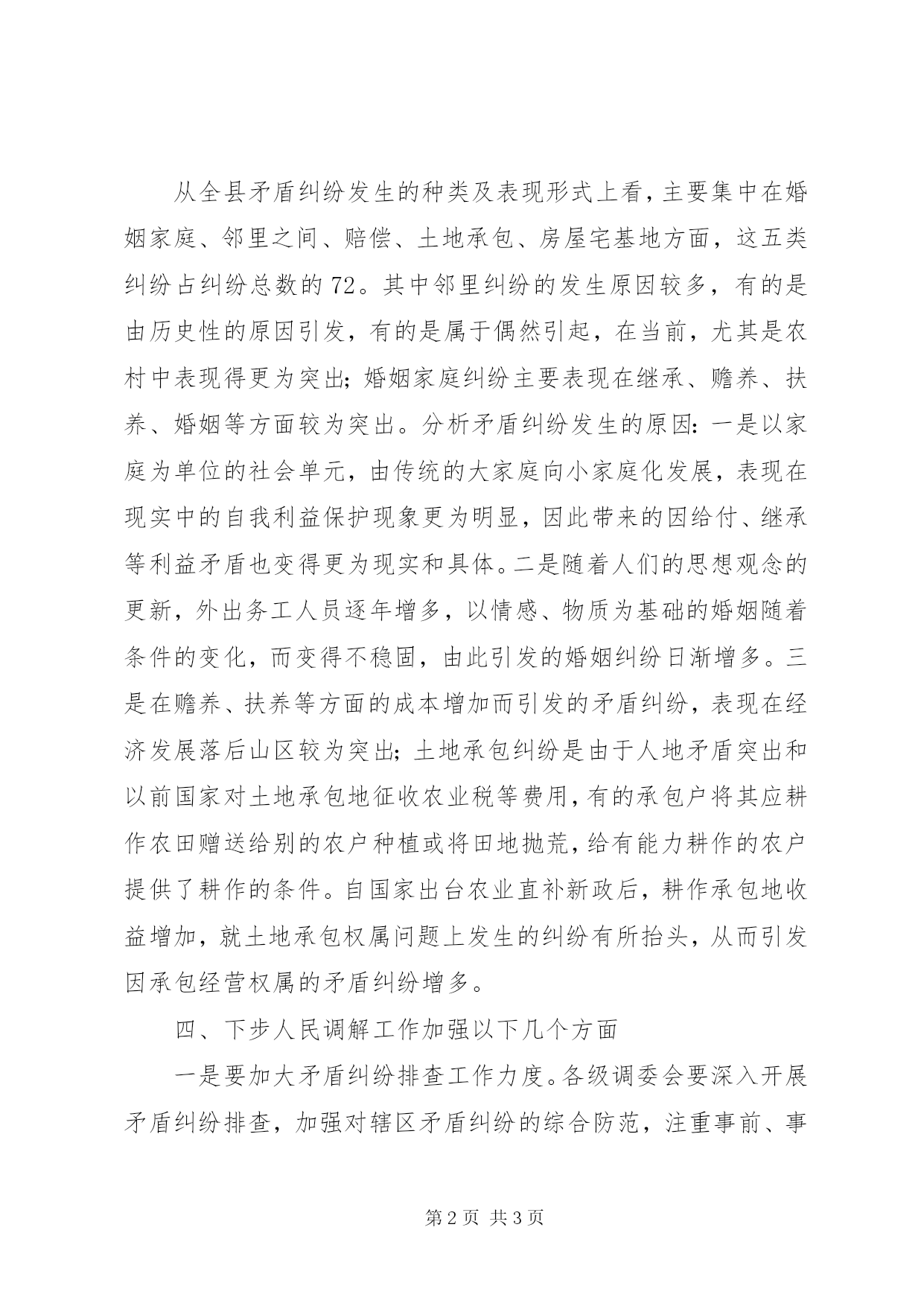 从全县矛盾纠纷发生的种类及表现形式上看，主要集中在婚姻家庭、邻里之间、赔偿、土地承包、房屋宅基地方面，这五类纠纷占纠纷总数的72。其中邻里纠纷的发生原因较多，有的是由历史性的原因引发，有的是属于偶然引起，在当前，尤其是农村中表现得更为突出；婚姻家庭纠纷主要表现在继承、赡养、扶养、婚姻等方面较为突出。分析矛盾纠纷发生的原因：一是以家庭为单位的社会单元，由传统的大家庭向小家庭化发展，表现在现实中的自我利益保护现象更为明显，因此带来的因给付、继承等利益矛盾也变得更为现实和具体。二是随着人们的思想观念的更新，外出务工人员逐年增多，以情感、物质为基础的婚姻随着条件的变化，而变得不稳固，由此引发的婚姻纠纷日渐增多。三是在赡养、扶养等方面的成本增加而引发的矛盾纠纷，表现在经济发展落后山区较为突出；土地承包纠纷是由于人地矛盾突出和以前国家对土地承包地征收农业税等费用，有的承包户将其应耕作农田赠送给别的农户种植或将田地抛荒，给有能力耕作的农户提供了耕作的条件。自国家出台农业直补新政后，耕作承包地收益增加，就土地承包权属问题上发生的纠纷有所抬头，从而引发因承包经营权属的矛盾纠纷增多。

四、下步人民调解工作加强以下几个方面

一是要加大矛盾纠纷排查工作力度。各级调委会要深入开展矛盾纠纷排查，加强对辖区矛盾纠纷的综合防范，注重事前、事

第2页 共3页